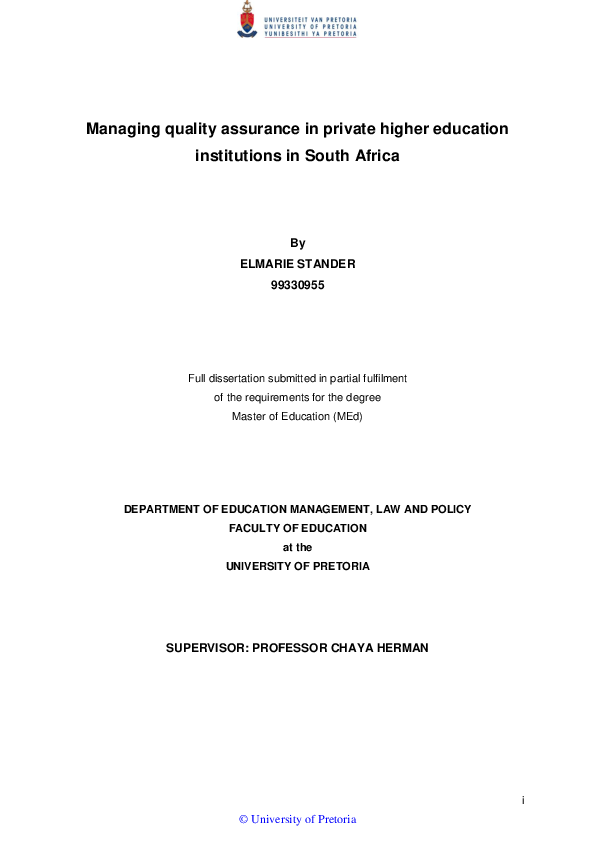 UNIVERSITEIT VAN PRETORIA
UNIVERSITY OF PRETORIA
YUNIBESITHI YA PRETORIA

Managing quality assurance in private higher education institutions in South Africa

By
ELMARIE STANDER
99330955

Full dissertation submitted in partial fulfilment
of the requirements for the degree
Master of Education (MEd)

DEPARTMENT OF EDUCATION MANAGEMENT, LAW AND POLICY
FACULTY OF EDUCATION
at the
UNIVERSITY OF PRETORIA

SUPERVISOR: PROFESSOR CHAYA HERMAN

i

© University of Pretoria